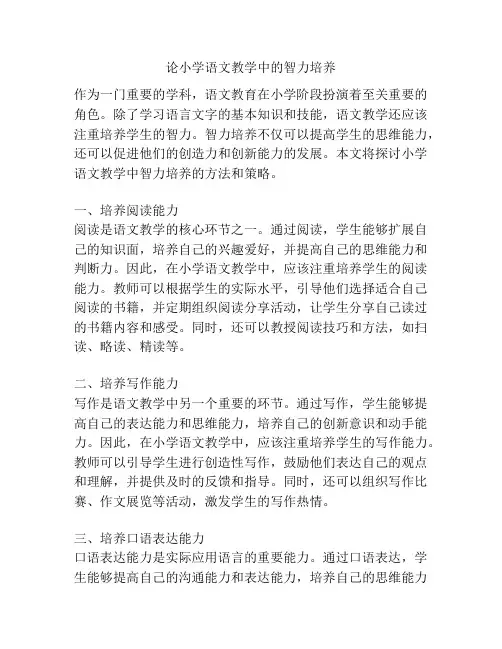 论小学语文教学中的智力培养

作为一门重要的学科，语文教育在小学阶段扮演着至关重要的角色。除了学习语言文字的基本知识和技能，语文教学还应该注重培养学生的智力。智力培养不仅可以提高学生的思维能力，还可以促进他们的创造力和创新能力的发展。本文将探讨小学语文教学中智力培养的方法和策略。

一、培养阅读能力
阅读是语文教学的核心环节之一。通过阅读，学生能够扩展自己的知识面，培养自己的兴趣爱好，并提高自己的思维能力和判断力。因此，在小学语文教学中，应该注重培养学生的阅读能力。教师可以根据学生的实际水平，引导他们选择适合自己阅读的书籍，并定期组织阅读分享活动，让学生分享自己读过的书籍内容和感受。同时，还可以教授阅读技巧和方法，如扫读、略读、精读等。

二、培养写作能力
写作是语文教学中另一个重要的环节。通过写作，学生能够提高自己的表达能力和思维能力，培养自己的创新意识和动手能力。因此，在小学语文教学中，应该注重培养学生的写作能力。教师可以引导学生进行创造性写作，鼓励他们表达自己的观点和理解，并提供及时的反馈和指导。同时，还可以组织写作比赛、作文展览等活动，激发学生的写作热情。

三、培养口语表达能力
口语表达能力是实际应用语言的重要能力。通过口语表达，学生能够提高自己的沟通能力和表达能力，培养自己的思维能力